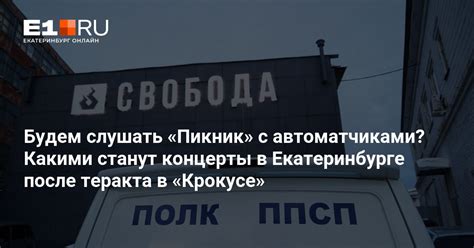 E1.RU
ЕКАТЕРИНБУРГ ОНЛАЙН

СВОБОДА

Будем слушать «Пикник» с автоматчиками? Какими станут концерты в Екатеринбурге после теракта в «Крокусе»

ПОЛК ППСП